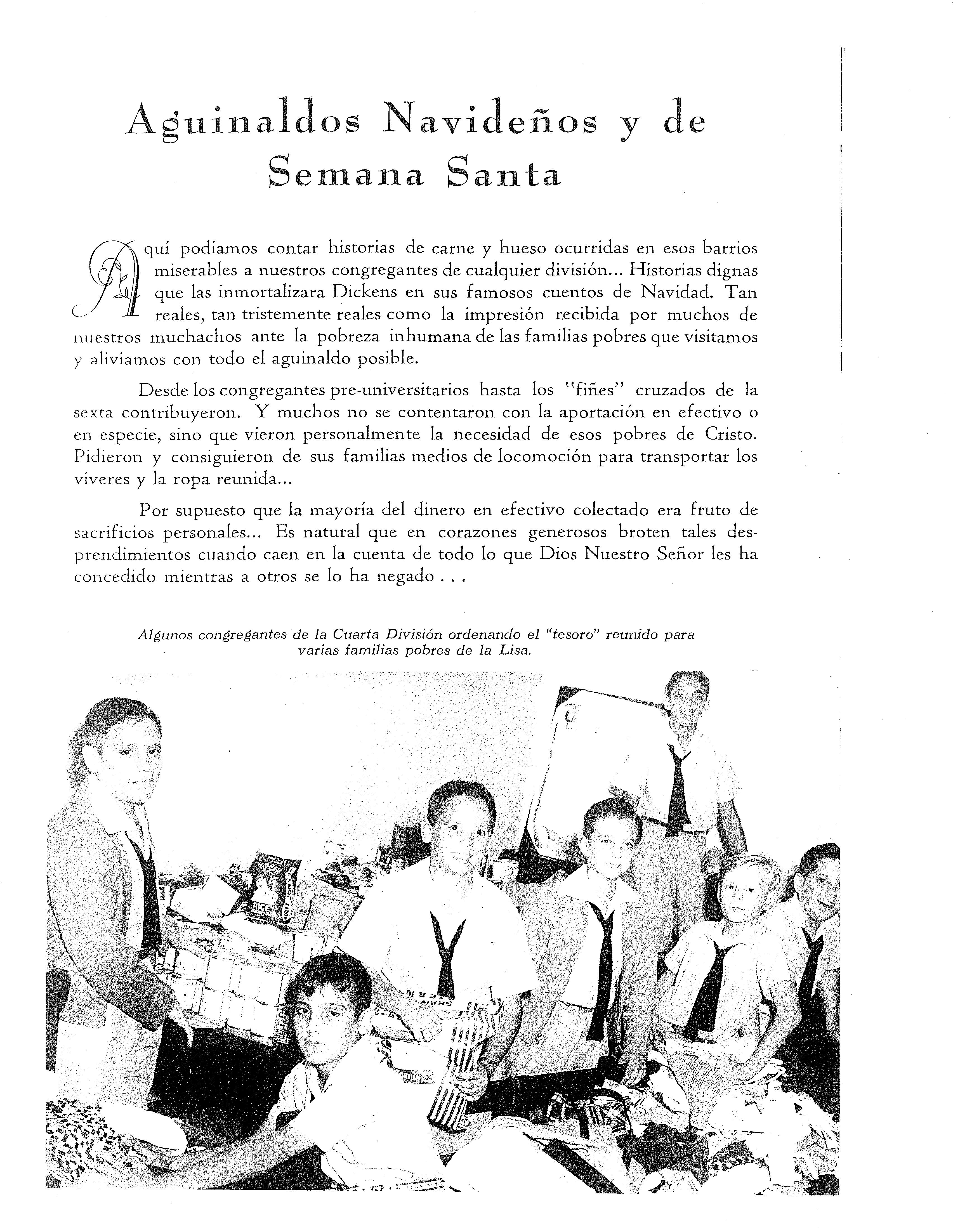 Aguinaldos Navideños y de Semana Santa

Aquí podíamos contar historias de carne y hueso ocurridas en esos barrios miserables a nuestros congregantes de cualquier división... Historias dignas que las inmortalizara Dickens en sus famosos cuentos de Navidad. Tan reales, tan tristemente reales como la impresión recibida por muchos de nuestros muchachos ante la pobreza inhumana de las familias pobres que visitamos y aliviamos con todo el aguinaldo posible.

Desde los congregantes pre-universitarios hasta los "fiñes" cruzados de la sexta contribuyeron. Y muchos no se contentaron con la aportación en efectivo o en especie, sino que vieron personalmente la necesidad de esos pobres de Cristo. Pidieron y consiguieron de sus familias medios de locomoción para transportar los víveres y la ropa reunida...

Por supuesto que la mayoría del dinero en efectivo colectado era fruto de sacrificios personales... Es natural que en corazones generosos broten tales desprendimientos cuando caen en la cuenta de todo lo que Dios Nuestro Señor les ha concedido mientras a otros se lo ha negado . . .

Algunos congregantes de la Cuarta División ordenando el "tesoro" reunido para varias familias pobres de la Lisa.

RICE